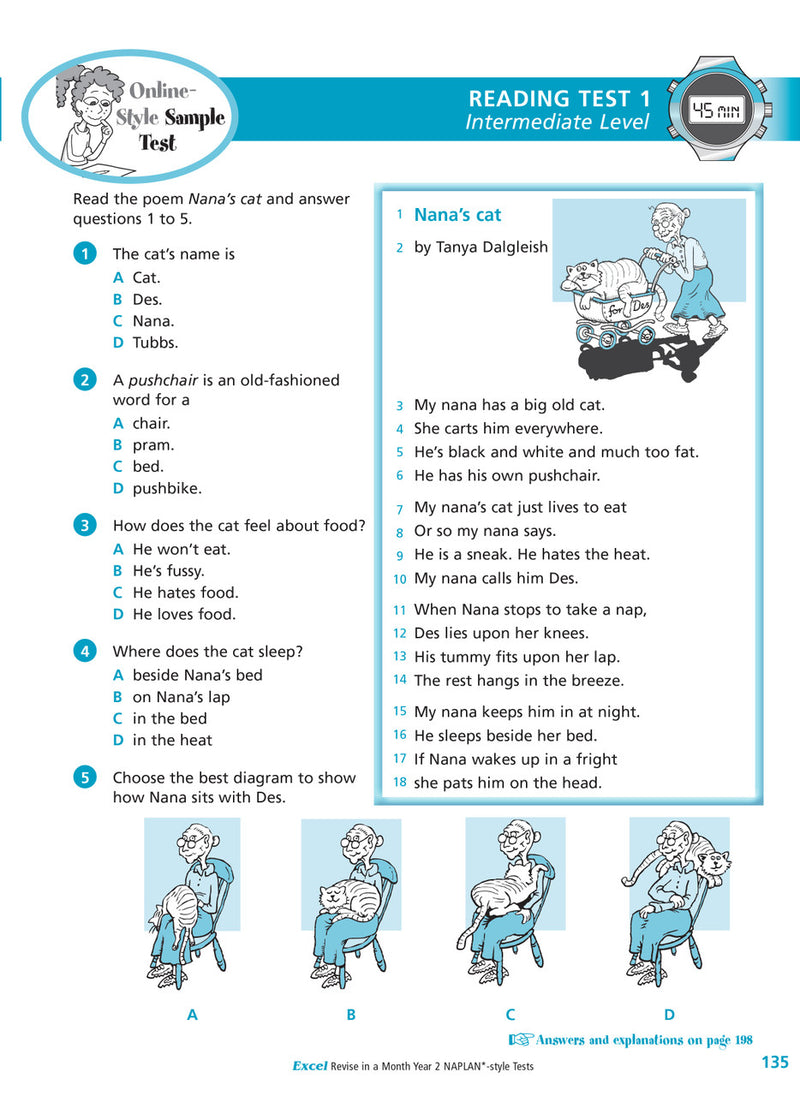 Online-Style Sample Test

READING TEST 1
Intermediate Level

45 MIN

Read the poem Nana's cat and answer questions 1 to 5.

1 The cat's name is
A Cat.
B Des.
C Nana.
D Tubbs.

2 A pushchair is an old-fashioned word for a
A chair.
B pram.
C bed.
D pushbike.

3 How does the cat feel about food?
A He won't eat.
B He's fussy.
C He hates food.
D He loves food.

4 Where does the cat sleep?
A beside Nana's bed
B on Nana's lap
C in the bed
D in the heat

5 Choose the best diagram to show how Nana sits with Des.

1 Nana's cat
2 by Tanya Dalgleish

for Des

3 My nana has a big old cat.
4 She carts him everywhere.
5 He's black and white and much too fat.
6 He has his own pushchair.

7 My nana's cat just lives to eat
8 Or so my nana says.
9 He is a sneak. He hates the heat.
10 My nana calls him Des.

11 When Nana stops to take a nap,
12 Des lies upon her knees.
13 His tummy fits upon her lap.
14 The rest hangs in the breeze.

15 My nana keeps him in at night.
16 He sleeps beside her bed.
17 If Nana wakes up in a fright
18 she pats him on the head.

A B C D

Answers and explanations on page 198

Excel Revise in a Month Year 2 NAPLAN*-style Tests

135